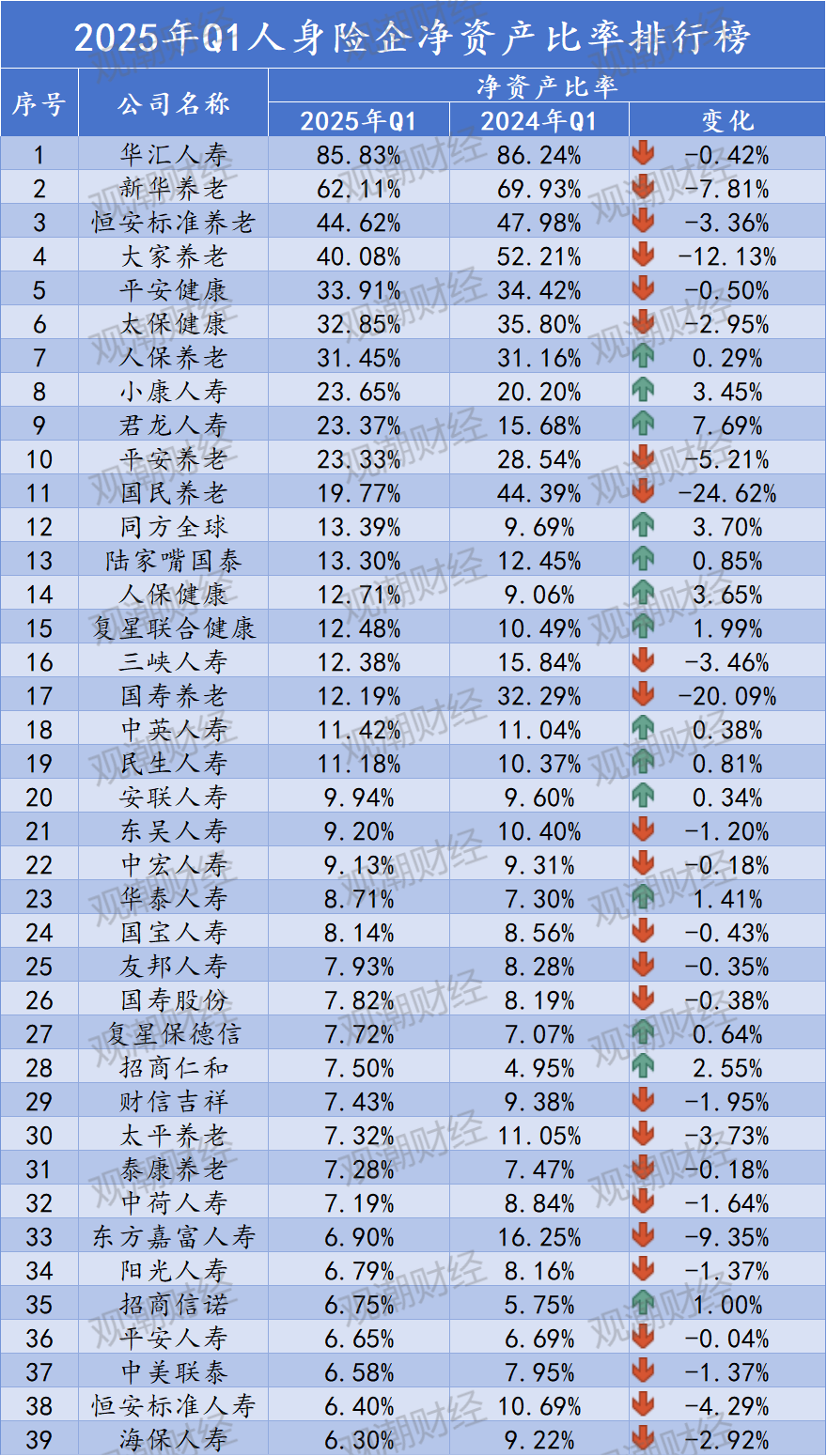 2025年Q1人身险企净资产比率排行榜

| 序号 | 公司名称 | 净资产比率 | | |
|---|---|---|---|---|
| | | 2025年Q1 | 2024年Q1 | 变化 |
| 1 | 华汇人寿 | 85.83% | 86.24% | -0.42% |
| 2 | 新华养老 | 62.11% | 69.93% | -7.81% |
| 3 | 恒安标准养老 | 44.62% | 47.98% | -3.36% |
| 4 | 大家养老 | 40.08% | 52.21% | -12.13% |
| 5 | 平安健康 | 33.91% | 34.42% | -0.50% |
| 6 | 太保健康 | 32.85% | 35.80% | -2.95% |
| 7 | 人保养老 | 31.45% | 31.16% | 0.29% |
| 8 | 小康人寿 | 23.65% | 20.20% | 3.45% |
| 9 | 君龙人寿 | 23.37% | 15.68% | 7.69% |
| 10 | 平安养老 | 23.33% | 28.54% | -5.21% |
| 11 | 国民养老 | 19.77% | 44.39% | -24.62% |
| 12 | 同方全球 | 13.39% | 9.69% | 3.70% |
| 13 | 陆家嘴国泰 | 13.30% | 12.45% | 0.85% |
| 14 | 人保健康 | 12.71% | 9.06% | 3.65% |
| 15 | 复星联合健康 | 12.48% | 10.49% | 1.99% |
| 16 | 三峡人寿 | 12.38% | 15.84% | -3.46% |
| 17 | 国寿养老 | 12.19% | 32.29% | -20.09% |
| 18 | 中英人寿 | 11.42% | 11.04% | 0.38% |
| 19 | 民生人寿 | 11.18% | 10.37% | 0.81% |
| 20 | 安联人寿 | 9.94% | 9.60% | 0.34% |
| 21 | 东吴人寿 | 9.20% | 10.40% | -1.20% |
| 22 | 中宏人寿 | 9.13% | 9.31% | -0.18% |
| 23 | 华泰人寿 | 8.71% | 7.30% | 1.41% |
| 24 | 国宝人寿 | 8.14% | 8.56% | -0.43% |
| 25 | 友邦人寿 | 7.93% | 8.28% | -0.35% |
| 26 | 国寿股份 | 7.82% | 8.19% | -0.38% |
| 27 | 复星保德信 | 7.72% | 7.07% | 0.64% |
| 28 | 招商仁和 | 7.50% | 4.95% | 2.55% |
| 29 | 财信吉祥 | 7.43% | 9.38% | -1.95% |
| 30 | 太平养老 | 7.32% | 11.05% | -3.73% |
| 31 | 泰康养老 | 7.28% | 7.47% | -0.18% |
| 32 | 中荷人寿 | 7.19% | 8.84% | -1.64% |
| 33 | 东方嘉富人寿 | 6.90% | 16.25% | -9.35% |
| 34 | 阳光人寿 | 6.79% | 8.16% | -1.37% |
| 35 | 招商信诺 | 6.75% | 5.75% | 1.00% |
| 36 | 平安人寿 | 6.65% | 6.69% | -0.04% |
| 37 | 中美联泰 | 6.58% | 7.95% | -1.37% |
| 38 | 恒安标准人寿 | 6.40% | 10.69% | -4.29% |
| 39 | 海保人寿 | 6.30% | 9.22% | -2.92% |

观潮财经